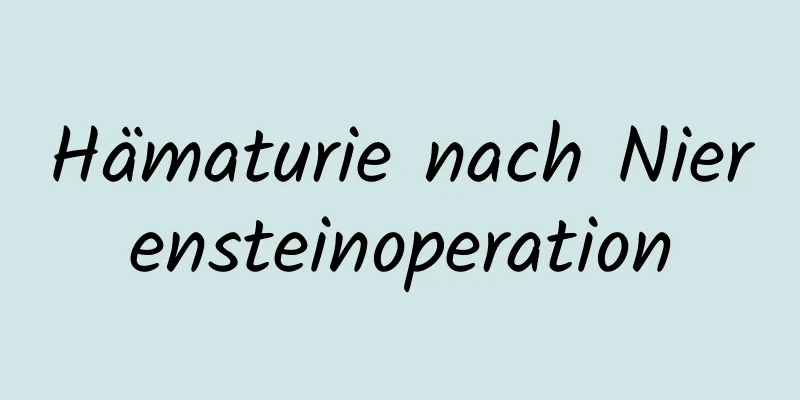 Hämaturie nach Nierensteinoperation